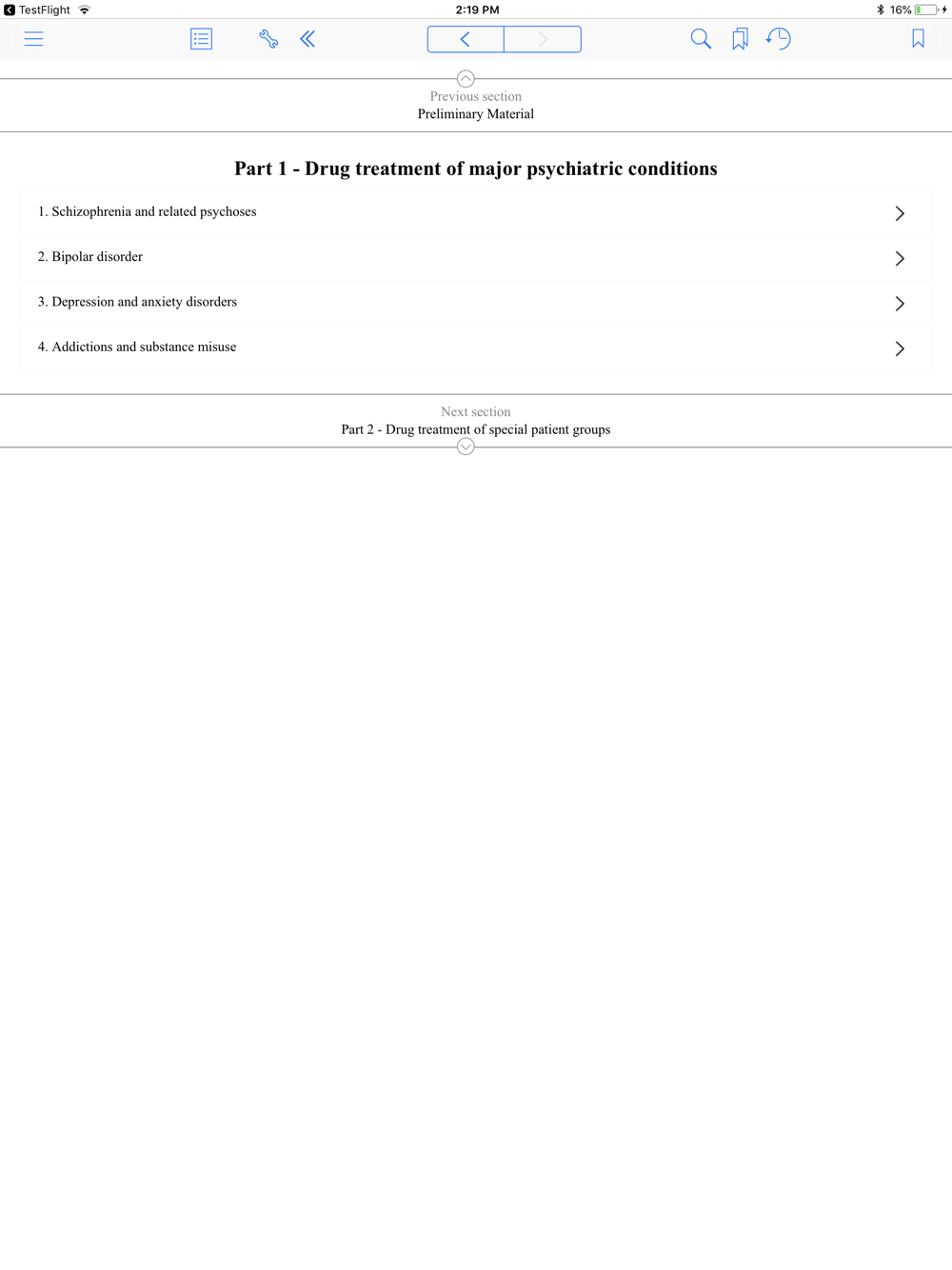 TestFlight
2:19 PM
16%

Previous section
Preliminary Material

Part 1 - Drug treatment of major psychiatric conditions

1. Schizophrenia and related psychoses

2. Bipolar disorder

3. Depression and anxiety disorders

4. Addictions and substance misuse

Next section
Part 2 - Drug treatment of special patient groups